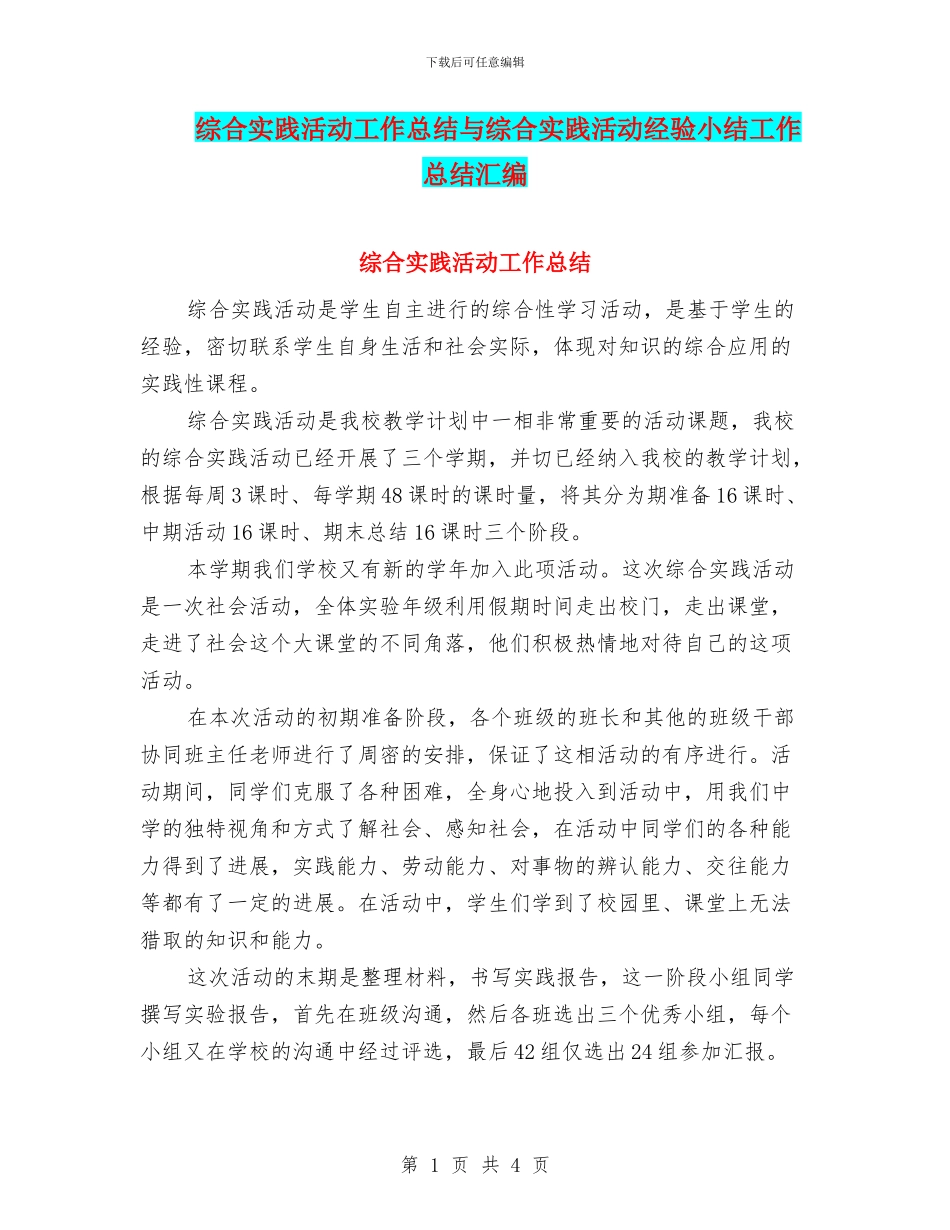 下载后可任意编辑

综合实践活动工作总结与综合实践活动经验小结工作总结汇编

综合实践活动工作总结

综合实践活动是学生自主进行的综合性学习活动，是基于学生的经验，密切联系学生自身生活和社会实际，体现对知识的综合应用的实践性课程。

综合实践活动是我校教学计划中一相非常重要的活动课题，我校的综合实践活动已经开展了三个学期，并切已经纳入我校的教学计划，根据每周3课时、每学期48课时的课时量，将其分为期准备16课时、中期活动16课时、期末总结16课时三个阶段。

本学期我们学校又有新的学年加入此项活动。这次综合实践活动是一次社会活动，全体实验年级利用假期时间走出校门，走出课堂，走进了社会这个大课堂的不同角落，他们积极热情地对待自己的这项活动。

在本次活动的初期准备阶段，各个班级的班长和其他的班级干部协同班主任老师进行了周密的安排，保证了这相活动的有序进行。活动期间，同学们克服了各种困难，全身心地投入到活动中，用我们中学的独特视角和方式了解社会、感知社会，在活动中同学们的各种能力得到了进展，实践能力、劳动能力、对事物的辨认能力、交往能力等都有了一定的进展。在活动中，学生们学到了校园里、课堂上无法猎取的知识和能力。

这次活动的末期是整理材料，书写实践报告，这一阶段小组同学撰写实验报告，首先在班级沟通，然后各班选出三个优秀小组，每个小组又在学校的沟通中经过评选，最后42组仅选出24组参加汇报。

第 1 页 共 4 页